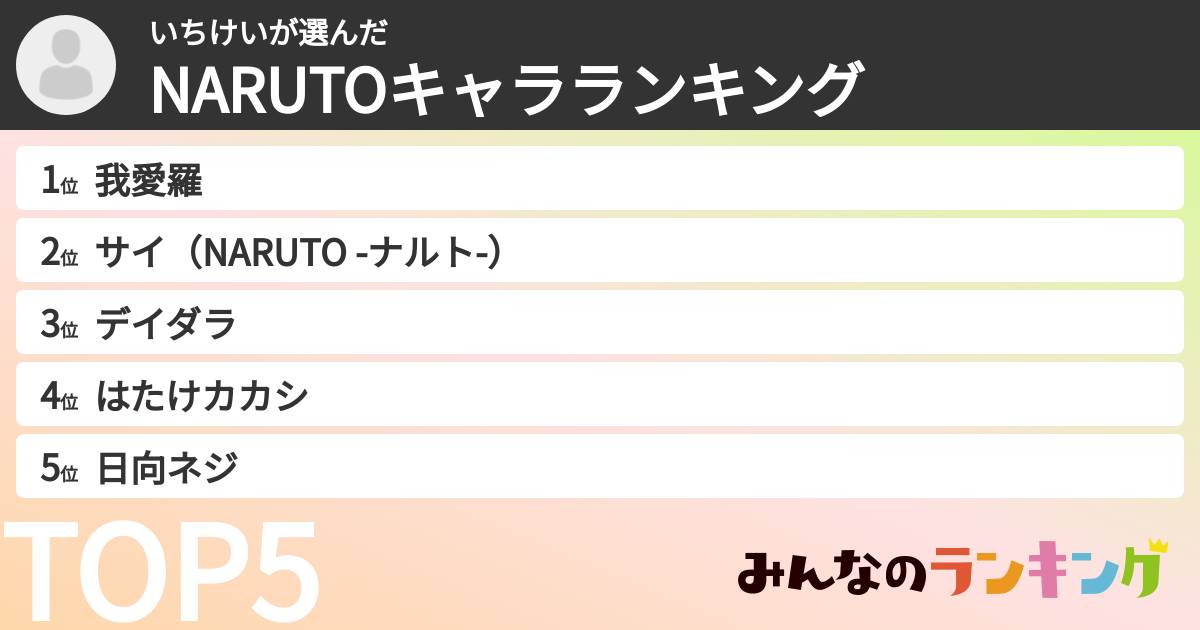 いちけいが選んだ
NARUTOキャラランキング

1位 我愛羅
2位 サイ（NARUTO -ナルト-）
3位 デイダラ
4位 はたけカカシ
5位 日向ネジ

TOP5

みんなのランキング